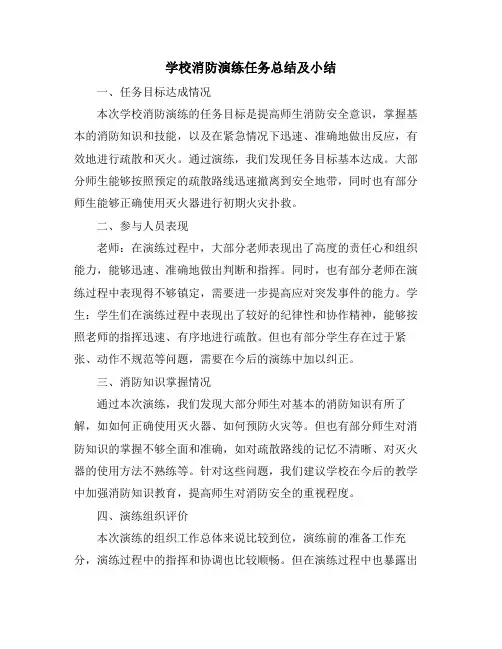 学校消防演练任务总结及小结

一、任务目标达成情况

本次学校消防演练的任务目标是提高师生消防安全意识，掌握基本的消防知识和技能，以及在紧急情况下迅速、准确地做出反应，有效地进行疏散和灭火。通过演练，我们发现任务目标基本达成。大部分师生能够按照预定的疏散路线迅速撤离到安全地带，同时也有部分师生能够正确使用灭火器进行初期火灾扑救。

二、参与人员表现

老师：在演练过程中，大部分老师表现出了高度的责任心和组织能力，能够迅速、准确地做出判断和指挥。同时，也有部分老师在演练过程中表现得不够镇定，需要进一步提高应对突发事件的能力。学生：学生们在演练过程中表现出了较好的纪律性和协作精神，能够按照老师的指挥迅速、有序地进行疏散。但也有部分学生存在过于紧张、动作不规范等问题，需要在今后的演练中加以纠正。

三、消防知识掌握情况

通过本次演练，我们发现大部分师生对基本的消防知识有所了解，如如何正确使用灭火器、如何预防火灾等。但也有部分师生对消防知识的掌握不够全面和准确，如对疏散路线的记忆不清晰、对灭火器的使用方法不熟练等。针对这些问题，我们建议学校在今后的教学中加强消防知识教育，提高师生对消防安全的重视程度。

四、演练组织评价

本次演练的组织工作总体来说比较到位，演练前的准备工作充分，演练过程中的指挥和协调也比较顺畅。但在演练过程中也暴露出